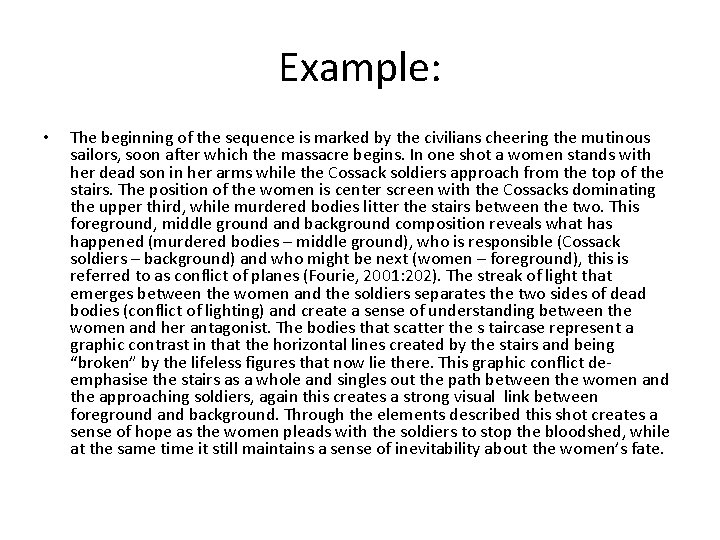 Example:

• The beginning of the sequence is marked by the civilians cheering the mutinous sailors, soon after which the massacre begins. In one shot a women stands with her dead son in her arms while the Cossack soldiers approach from the top of the stairs. The position of the women is center screen with the Cossacks dominating the upper third, while murdered bodies litter the stairs between the two. This foreground, middle ground and background composition reveals what has happened (murdered bodies – middle ground), who is responsible (Cossack soldiers – background) and who might be next (women – foreground), this is referred to as conflict of planes (Fourie, 2001:202). The streak of light that emerges between the women and the soldiers separates the two sides of dead bodies (conflict of lighting) and create a sense of understanding between the women and her antagonist. The bodies that scatter the s taircase represent a graphic contrast in that the horizontal lines created by the stairs and being "broken" by the lifeless figures that now lie there. This graphic conflict de-emphasise the stairs as a whole and singles out the path between the women and the approaching soldiers, again this creates a strong visual link between foreground and background. Through the elements described this shot creates a sense of hope as the women pleads with the soldiers to stop the bloodshed, while at the same time it still maintains a sense of inevitability about the women's fate.